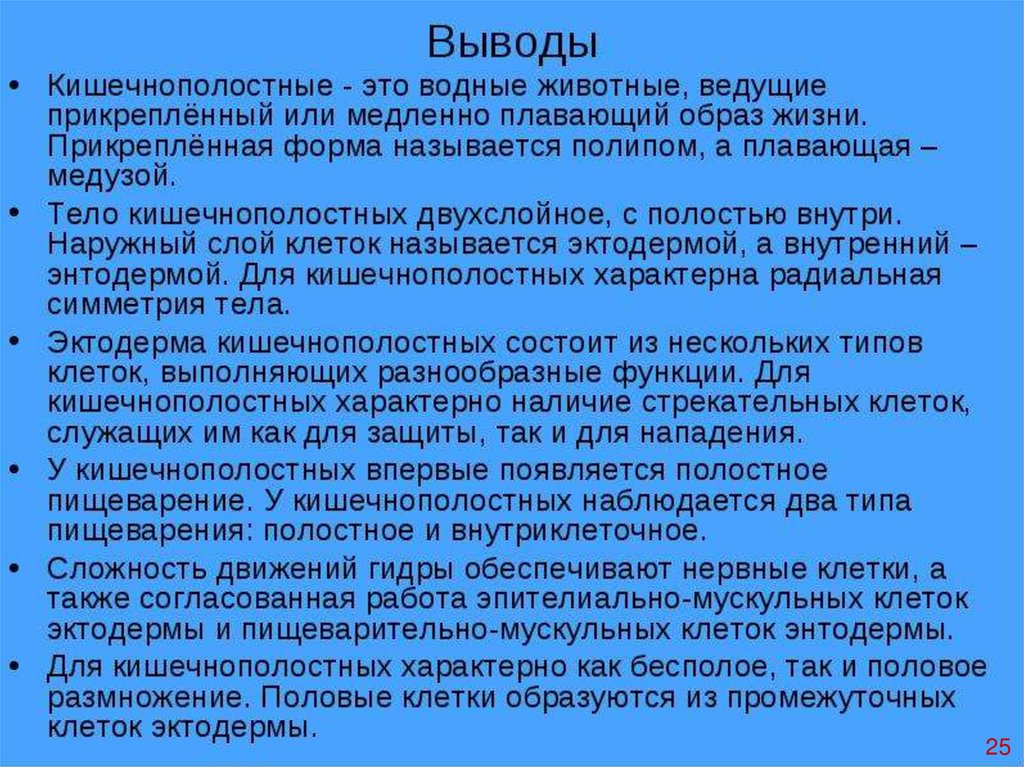 Выводы

• Кишечнополостные - это водные животные, ведущие прикреплённый или медленно плавающий образ жизни. Прикреплённая форма называется полипом, а плавающая – медузой.

• Тело кишечнополостных двухслойное, с полостью внутри. Наружный слой клеток называется эктодермой, а внутренний – энтодермой. Для кишечнополостных характерна радиальная симметрия тела.

• Эктодерма кишечнополостных состоит из нескольких типов клеток, выполняющих разнообразные функции. Для кишечнополостных характерно наличие стрекательных клеток, служащих им как для защиты, так и для нападения.

• У кишечнополостных впервые появляется полостное пищеварение. У кишечнополостных наблюдается два типа пищеварения: полостное и внутриклеточное.

• Сложность движений гидры обеспечивают нервные клетки, а также согласованная работа эпителиально-мускульных клеток эктодермы и пищеварительно-мускульных клеток энтодермы.

• Для кишечнополостных характерно как бесполое, так и половое размножение. Половые клетки образуются из промежуточных клеток эктодермы.

25